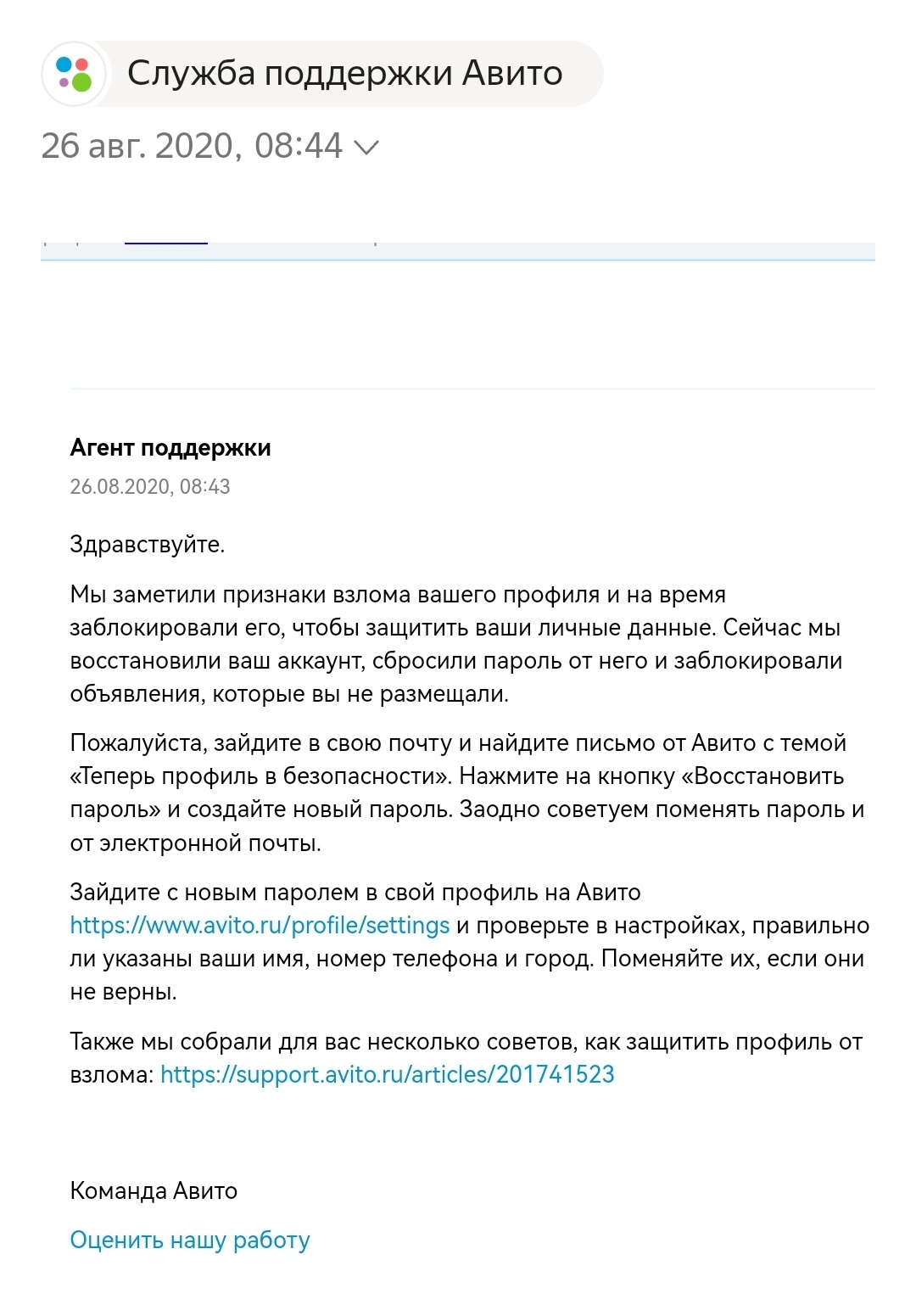 Служба поддержки Авито

26 авг. 2020, 08:44

Агент поддержки

26.08.2020, 08:43

Здравствуйте.

Мы заметили признаки взлома вашего профиля и на время заблокировали его, чтобы защитить ваши личные данные. Сейчас мы восстановили ваш аккаунт, сбросили пароль от него и заблокировали объявления, которые вы не размещали.

Пожалуйста, зайдите в свою почту и найдите письмо от Авито с темой «Теперь профиль в безопасности». Нажмите на кнопку «Восстановить пароль» и создайте новый пароль. Заодно советуем поменять пароль и от электронной почты.

Зайдите с новым паролем в свой профиль на Авито https://www.avito.ru/profile/settings и проверьте в настройках, правильно ли указаны ваши имя, номер телефона и город. Поменяйте их, если они не верны.

Также мы собрали для вас несколько советов, как защитить профиль от взлома: https://support.avito.ru/articles/201741523

Команда Авито

Оценить нашу работу